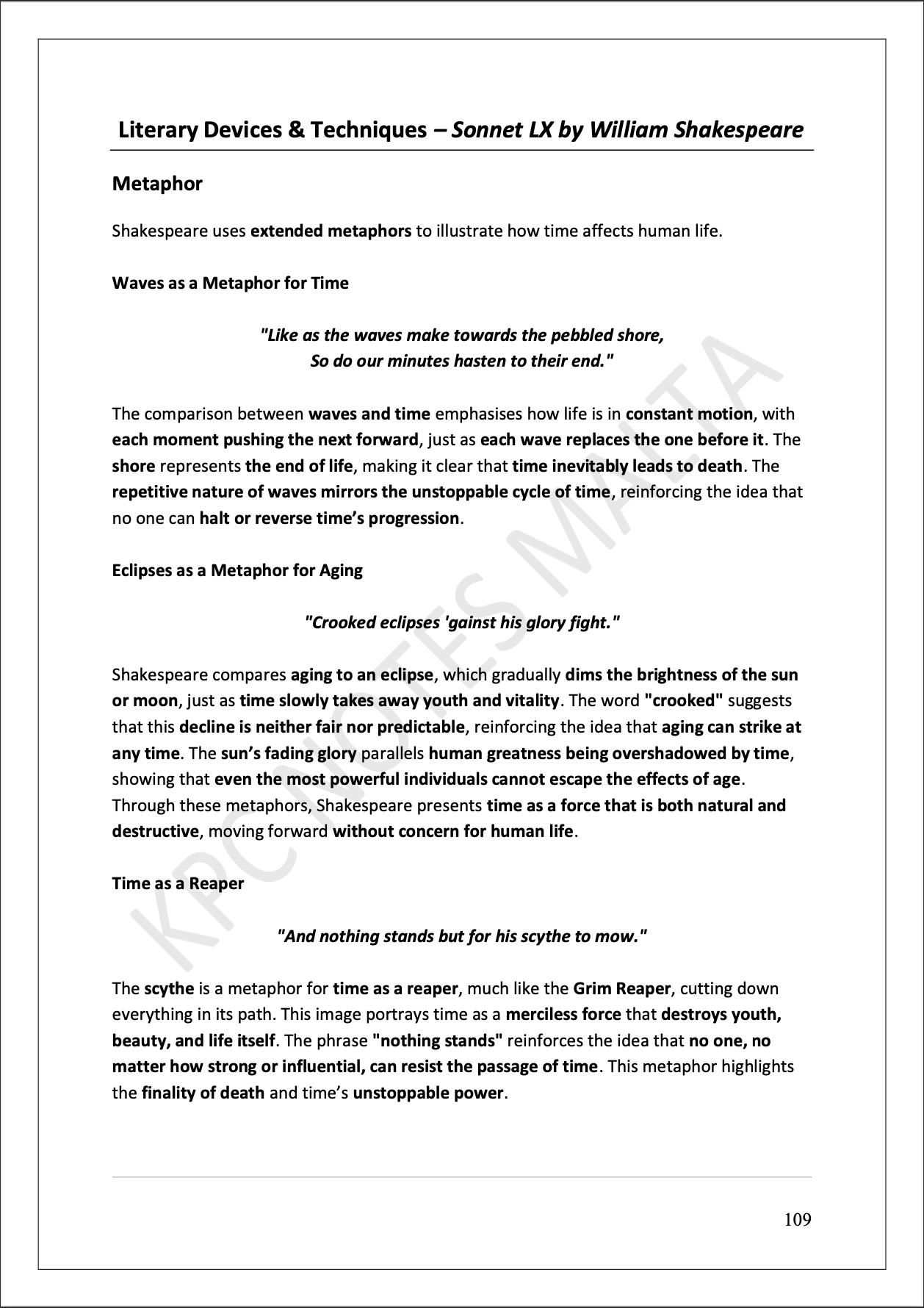 Literary Devices & Techniques – Sonnet LX by William Shakespeare

Metaphor

Shakespeare uses extended metaphors to illustrate how time affects human life.

Waves as a Metaphor for Time

"Like as the waves make towards the pebbled shore,
So do our minutes hasten to their end."

The comparison between waves and time emphasises how life is in constant motion, with each moment pushing the next forward, just as each wave replaces the one before it. The shore represents the end of life, making it clear that time inevitably leads to death. The repetitive nature of waves mirrors the unstoppable cycle of time, reinforcing the idea that no one can halt or reverse time's progression.

Eclipses as a Metaphor for Aging

"Crooked eclipses 'gainst his glory fight."

Shakespeare compares aging to an eclipse, which gradually dims the brightness of the sun or moon, just as time slowly takes away youth and vitality. The word "crooked" suggests that this decline is neither fair nor predictable, reinforcing the idea that aging can strike at any time. The sun's fading glory parallels human greatness being overshadowed by time, showing that even the most powerful individuals cannot escape the effects of age. Through these metaphors, Shakespeare presents time as a force that is both natural and destructive, moving forward without concern for human life.

Time as a Reaper

"And nothing stands but for his scythe to mow."

The scythe is a metaphor for time as a reaper, much like the Grim Reaper, cutting down everything in its path. This image portrays time as a merciless force that destroys youth, beauty, and life itself. The phrase "nothing stands" reinforces the idea that no one, no matter how strong or influential, can resist the passage of time. This metaphor highlights the finality of death and time's unstoppable power.

KPC NOTES MALTA

109